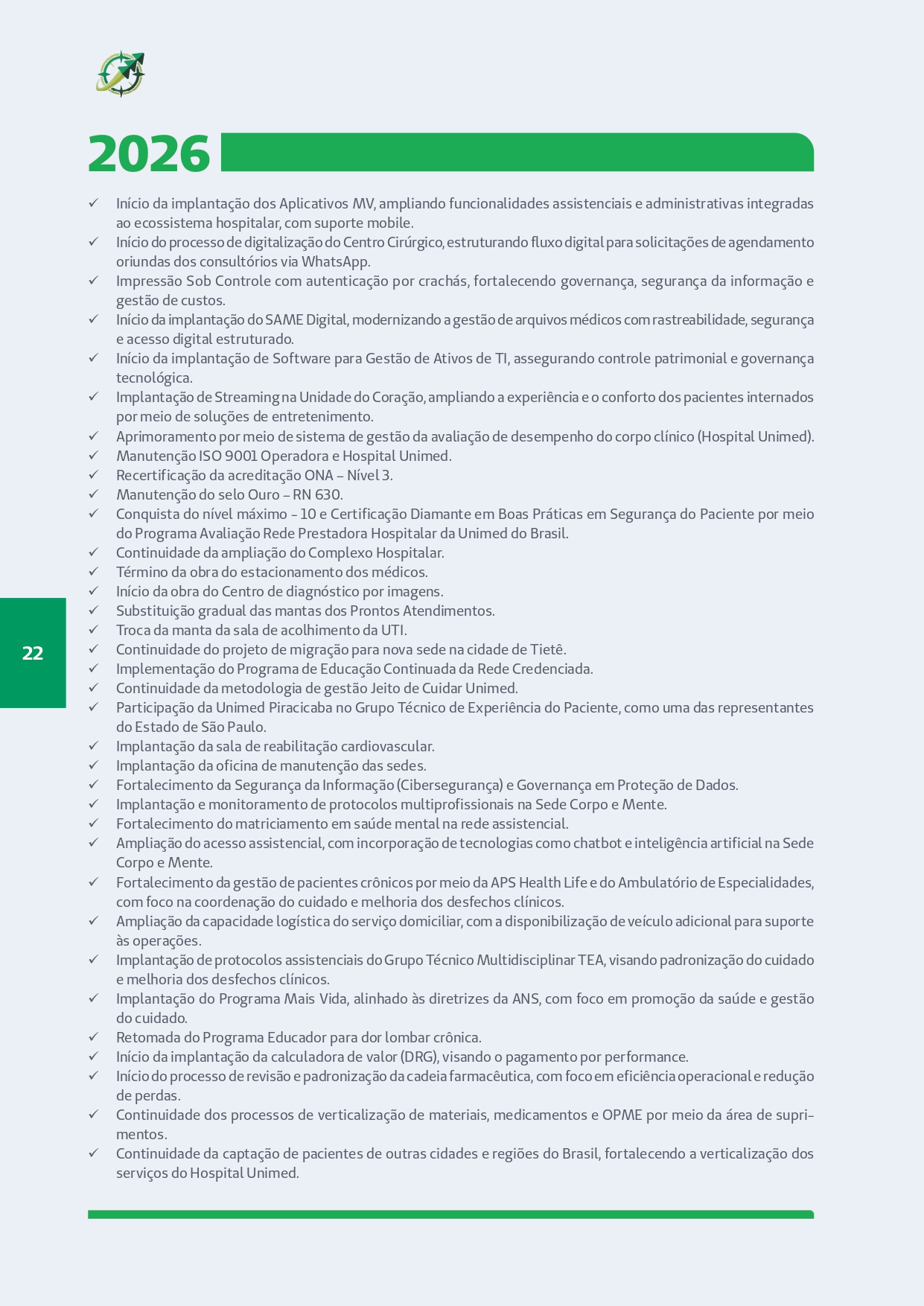 2026

✓ Início da implantação dos Aplicativos MV, ampliando funcionalidades assistenciais e administrativas integradas ao ecossistema hospitalar, com suporte mobile.
✓ Início do processo de digitalização do Centro Cirúrgico, estruturando fluxo digital para solicitações de agendamento oriundas dos consultórios via WhatsApp.
✓ Impressão Sob Controle com autenticação por crachás, fortalecendo governança, segurança da informação e gestão de custos.
✓ Início da implantação do SAME Digital, modernizando a gestão de arquivos médicos com rastreabilidade, segurança e acesso digital estruturado.
✓ Início da implantação de Software para Gestão de Ativos de TI, assegurando controle patrimonial e governança tecnológica.
✓ Implantação de Streaming na Unidade do Coração, ampliando a experiência e o conforto dos pacientes internados por meio de soluções de entretenimento.
✓ Aprimoramento por meio de sistema de gestão da avaliação de desempenho do corpo clínico (Hospital Unimed).
✓ Manutenção ISO 9001 Operadora e Hospital Unimed.
✓ Recertificação da acreditação ONA – Nível 3.
✓ Manutenção do selo Ouro – RN 630.
✓ Conquista do nível máximo - 10 e Certificação Diamante em Boas Práticas em Segurança do Paciente por meio do Programa Avaliação Rede Prestadora Hospitalar da Unimed do Brasil.
✓ Continuidade da ampliação do Complexo Hospitalar.
✓ Término da obra do estacionamento dos médicos.
✓ Início da obra do Centro de diagnóstico por imagens.
✓ Substituição gradual das mantas dos Prontos Atendimentos.
✓ Troca da manta da sala de acolhimento da UTI.
✓ Continuidade do projeto de migração para nova sede na cidade de Tietê.
✓ Implementação do Programa de Educação Continuada da Rede Credenciada.
✓ Continuidade da metodologia de gestão Jeito de Cuidar Unimed.
✓ Participação da Unimed Piracicaba no Grupo Técnico de Experiência do Paciente, como uma das representantes do Estado de São Paulo.
✓ Implantação da sala de reabilitação cardiovascular.
✓ Implantação da oficina de manutenção das sedes.
✓ Fortalecimento da Segurança da Informação (Cibersegurança) e Governança em Proteção de Dados.
✓ Implantação e monitoramento de protocolos multiprofissionais na Sede Corpo e Mente.
✓ Fortalecimento do matriciamento em saúde mental na rede assistencial.
✓ Ampliação do acesso assistencial, com incorporação de tecnologias como chatbot e inteligência artificial na Sede Corpo e Mente.
✓ Fortalecimento da gestão de pacientes crônicos por meio da APS Health Life e do Ambulatório de Especialidades, com foco na coordenação do cuidado e melhoria dos desfechos clínicos.
✓ Ampliação da capacidade logística do serviço domiciliar, com a disponibilização de veículo adicional para suporte às operações.
✓ Implantação de protocolos assistenciais do Grupo Técnico Multidisciplinar TEA, visando padronização do cuidado e melhoria dos desfechos clínicos.
✓ Implantação do Programa Mais Vida, alinhado às diretrizes da ANS, com foco em promoção da saúde e gestão do cuidado.
✓ Retomada do Programa Educador para dor lombar crônica.
✓ Início da implantação da calculadora de valor (DRG), visando o pagamento por performance.
✓ Início do processo de revisão e padronização da cadeia farmacêutica, com foco em eficiência operacional e redução de perdas.
✓ Continuidade dos processos de verticalização de materiais, medicamentos e OPME por meio da área de suprimentos.
✓ Continuidade da captação de pacientes de outras cidades e regiões do Brasil, fortalecendo a verticalização dos serviços do Hospital Unimed.

22